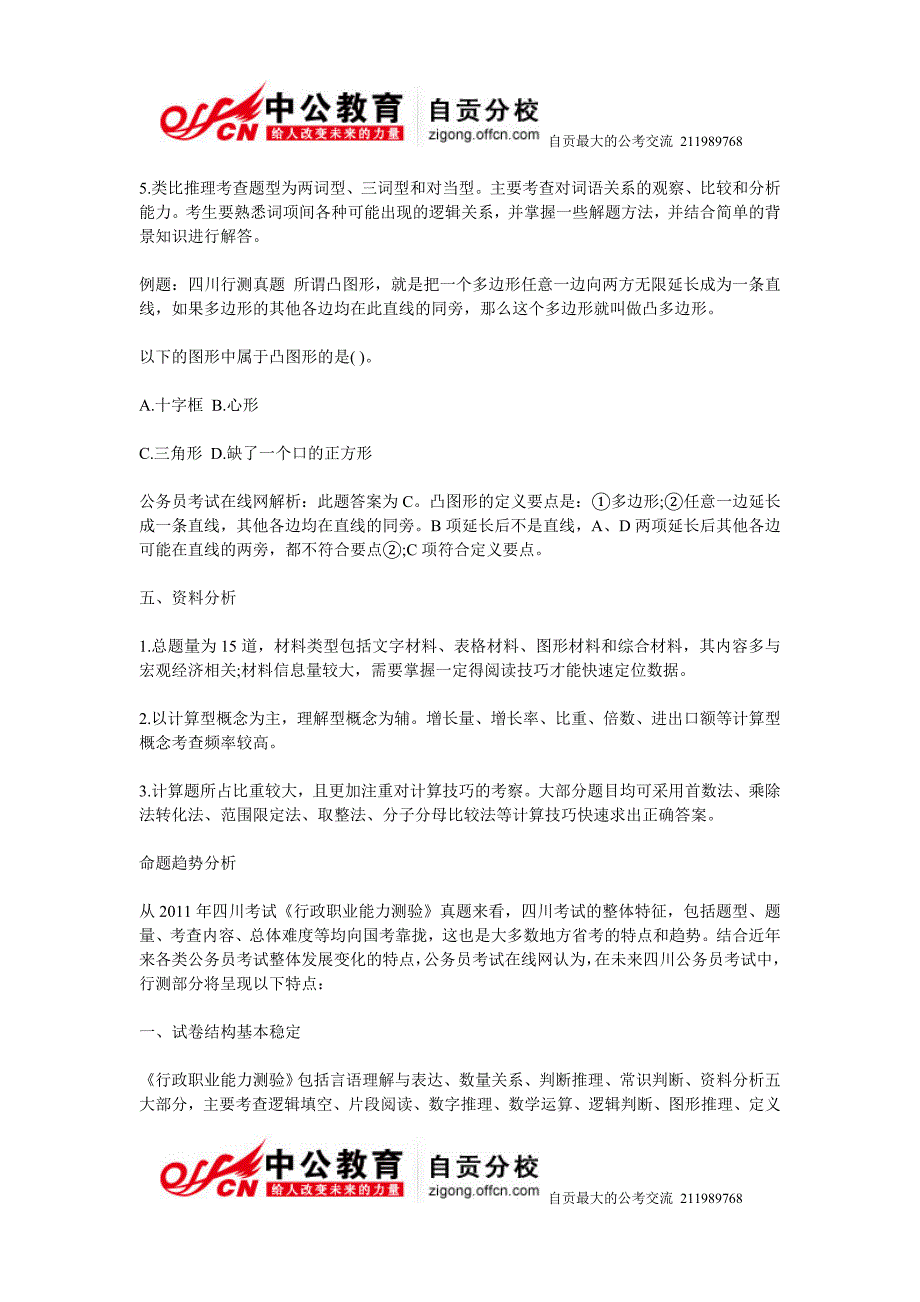 offcn 中公教育 给人改变未来的力量 自贡分校 zigong.offcn.com 自贡最大的公考交流 211989768

5.类比推理考查题型为两词型、三词型和对当型。主要考查对词语关系的观察、比较和分析能力。考生要熟悉词项间各种可能出现的逻辑关系，并掌握一些解题方法，并结合简单的背景知识进行解答。

例题：四川行测真题 所谓凸图形，就是把一个多边形任意一边向两方无限延长成为一条直线，如果多边形的其他各边均在此直线的同旁，那么这个多边形就叫做凸多边形。

以下的图形中属于凸图形的是( )。

A.十字框 B.心形

C.三角形 D.缺了一个口的正方形

公务员考试在线网解析：此题答案为 C。凸图形的定义要点是：①多边形;②任意一边延长成一条直线，其他各边均在直线的同旁。B 项延长后不是直线，A、D 两项延长后其他各边可能在直线的两旁，都不符合要点②;C 项符合定义要点。

五、资料分析

1.总题量为 15 道，材料类型包括文字材料、表格材料、图形材料和综合材料，其内容多与宏观经济相关;材料信息量较大，需要掌握一定得阅读技巧才能快速定位数据。

2.以计算型概念为主，理解型概念为辅。增长量、增长率、比重、倍数、进出口额等计算型概念考查频率较高。

3.计算题所占比重较大，且更加注重对计算技巧的考察。大部分题目均可采用首数法、乘除法转化法、范围限定法、取整法、分子分母比较法等计算技巧快速求出正确答案。

命题趋势分析

从 2011 年四川考试《行政职业能力测验》真题来看，四川考试的整体特征，包括题型、题量、考查内容、总体难度等均向国考靠拢，这也是大多数地方省考的特点和趋势。结合近年来各类公务员考试整体发展变化的特点，公务员考试在线网认为，在未来四川公务员考试中，行测部分将呈现以下特点：

一、试卷结构基本稳定

《行政职业能力测验》包括言语理解与表达、数量关系、判断推理、常识判断、资料分析五大部分，主要考查逻辑填空、片段阅读、数字推理、数学运算、逻辑判断、图形推理、定义

offcn 中公教育 给人改变未来的力量 自贡分校 zigong.offcn.com 自贡最大的公考交流 211989768